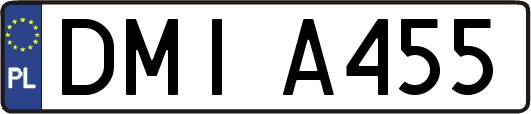 PL
DMI A455